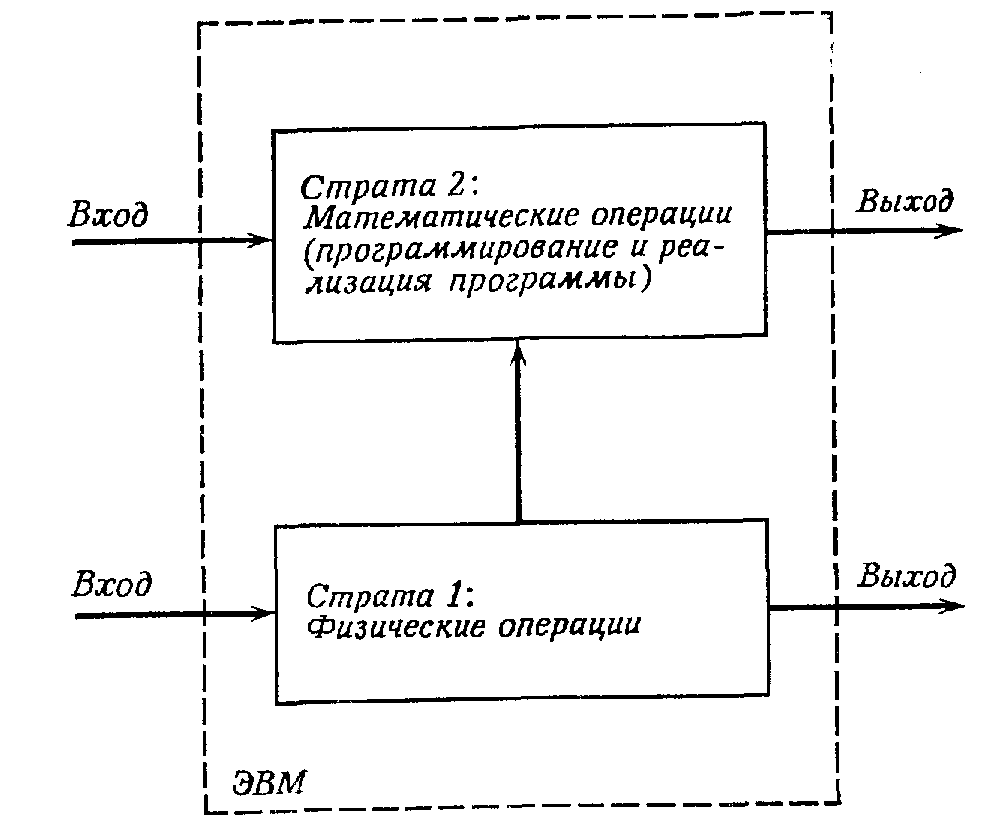 Вход

Страта 2:
Математические операции (программирование и реализация программы)

Выход

Вход

Страта 1:
Физические операции

Выход

ЭВМ